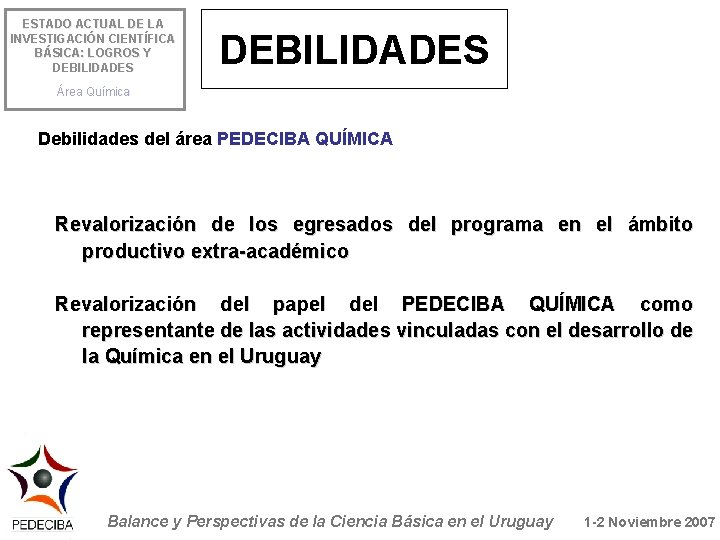 ESTADO ACTUAL DE LA INVESTIGACIÓN CIENTÍFICA BÁSICA: LOGROS Y DEBILIDADES

Área Química

DEBILIDADES

Debilidades del área PEDECIBA QUÍMICA

Revalorización de los egresados del programa en el ámbito productivo extra-académico

Revalorización del papel del PEDECIBA QUÍMICA como representante de las actividades vinculadas con el desarrollo de la Química en el Uruguay

PEDECIBA

Balance y Perspectivas de la Ciencia Básica en el Uruguay

1-2 Noviembre 2007